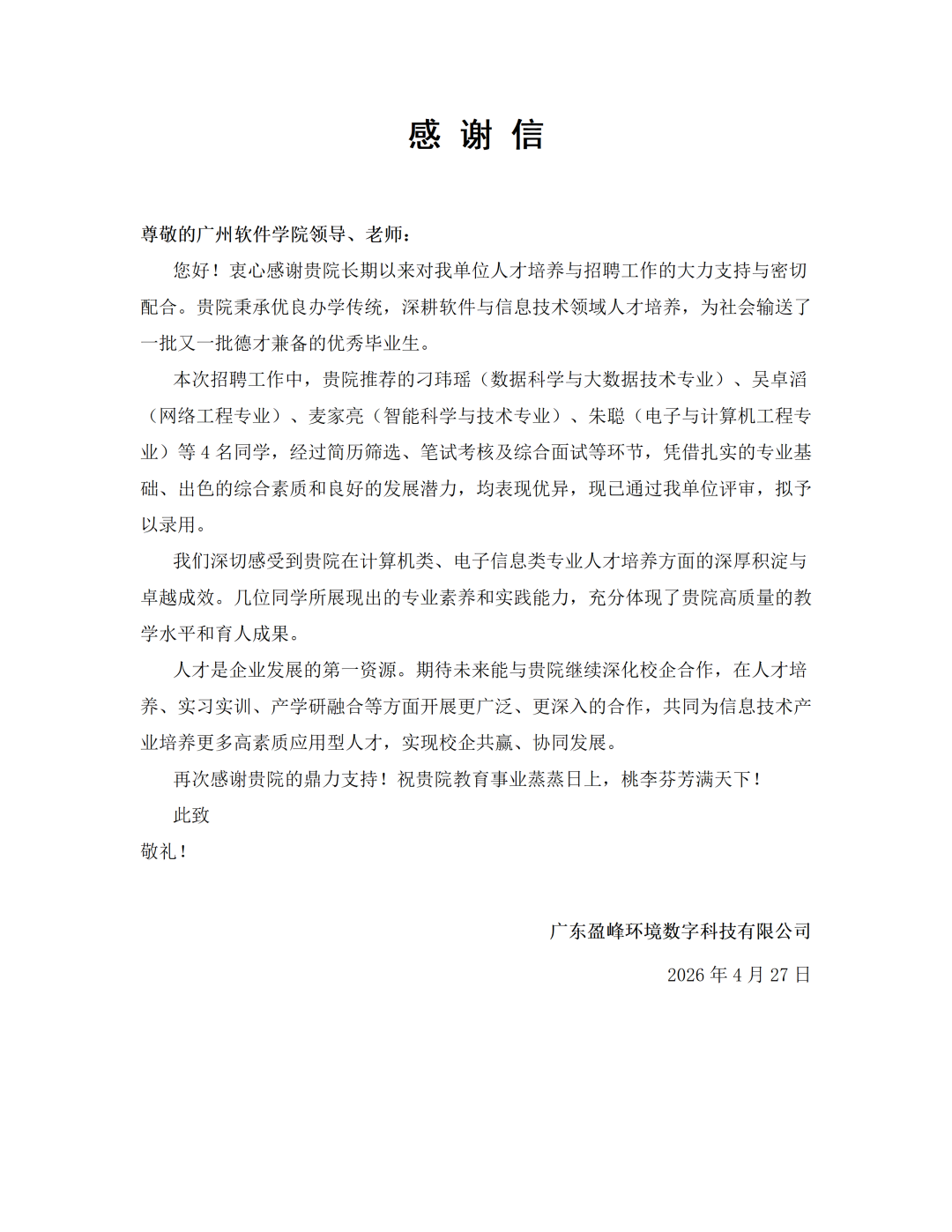 感 谢 信

尊敬的广州软件学院领导、老师：

您好！衷心感谢贵院长期以来对我单位人才培养与招聘工作的大力支持与密切配合。贵院秉承优良办学传统，深耕软件与信息技术领域人才培养，为社会输送了一批又一批德才兼备的优秀毕业生。

本次招聘工作中，贵院推荐的刁玮瑶（数据科学与大数据技术专业）、吴卓滔（网络工程专业）、麦家亮（智能科学与技术专业）、朱聪（电子与计算机工程专业）等4名同学，经过简历筛选、笔试考核及综合面试等环节，凭借扎实的专业基础、出色的综合素质和良好的发展潜力，均表现优异，现已通过我单位评审，拟予以录用。

我们深切感受到贵院在计算机类、电子信息类专业人才培养方面的深厚积淀与卓越成效。几位同学所展现出的专业素养和实践能力，充分体现了贵院高质量的教学水平和育人成果。

人才是企业发展的第一资源。期待未来能与贵院继续深化校企合作，在人才培养、实习实训、产学研融合等方面开展更广泛、更深入的合作，共同为信息技术产业培养更多高素质应用型人才，实现校企共赢、协同发展。

再次感谢贵院的鼎力支持！祝贵院教育事业蒸蒸日上，桃李芬芳满天下！

此致

敬礼！

广东盈峰环境数字科技有限公司

2026年4月27日